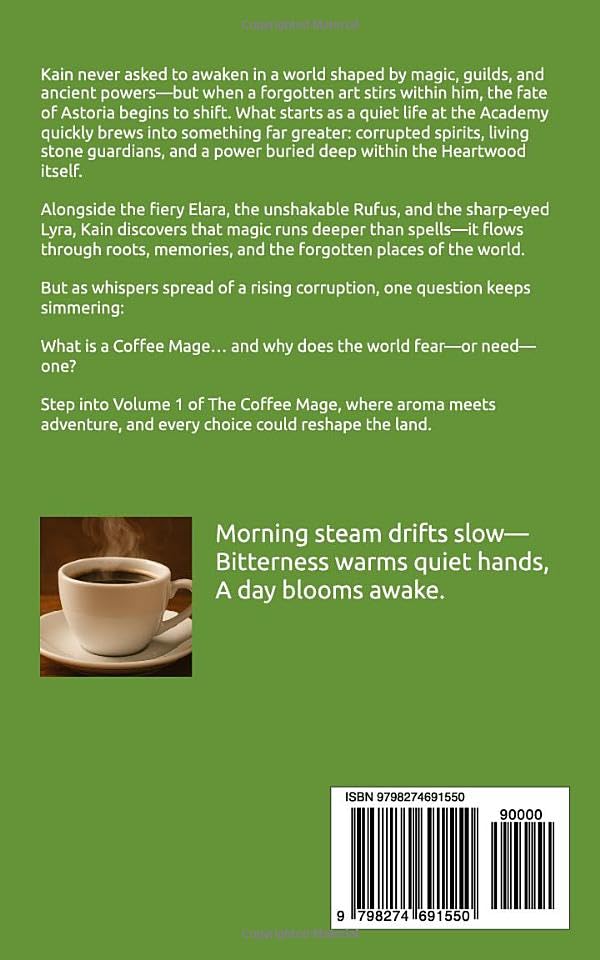 Kain never asked to awaken in a world shaped by magic, guilds, and ancient powers—but when a forgotten art stirs within him, the fate of Astoria begins to shift. What starts as a quiet life at the Academy quickly brews into something far greater: corrupted spirits, living stone guardians, and a power buried deep within the Heartwood itself.

Alongside the fiery Elara, the unshakable Rufus, and the sharp-eyed Lyra, Kain discovers that magic runs deeper than spells—it flows through roots, memories, and the forgotten places of the world.

But as whispers spread of a rising corruption, one question keeps simmering:

What is a Coffee Mage… and why does the world fear—or need—one?

Step into Volume 1 of The Coffee Mage, where aroma meets adventure, and every choice could reshape the land.

Morning steam drifts slow—
Bitterness warms quiet hands,
A day blooms awake.

ISBN 9798274691550

90000

9 798274 691550